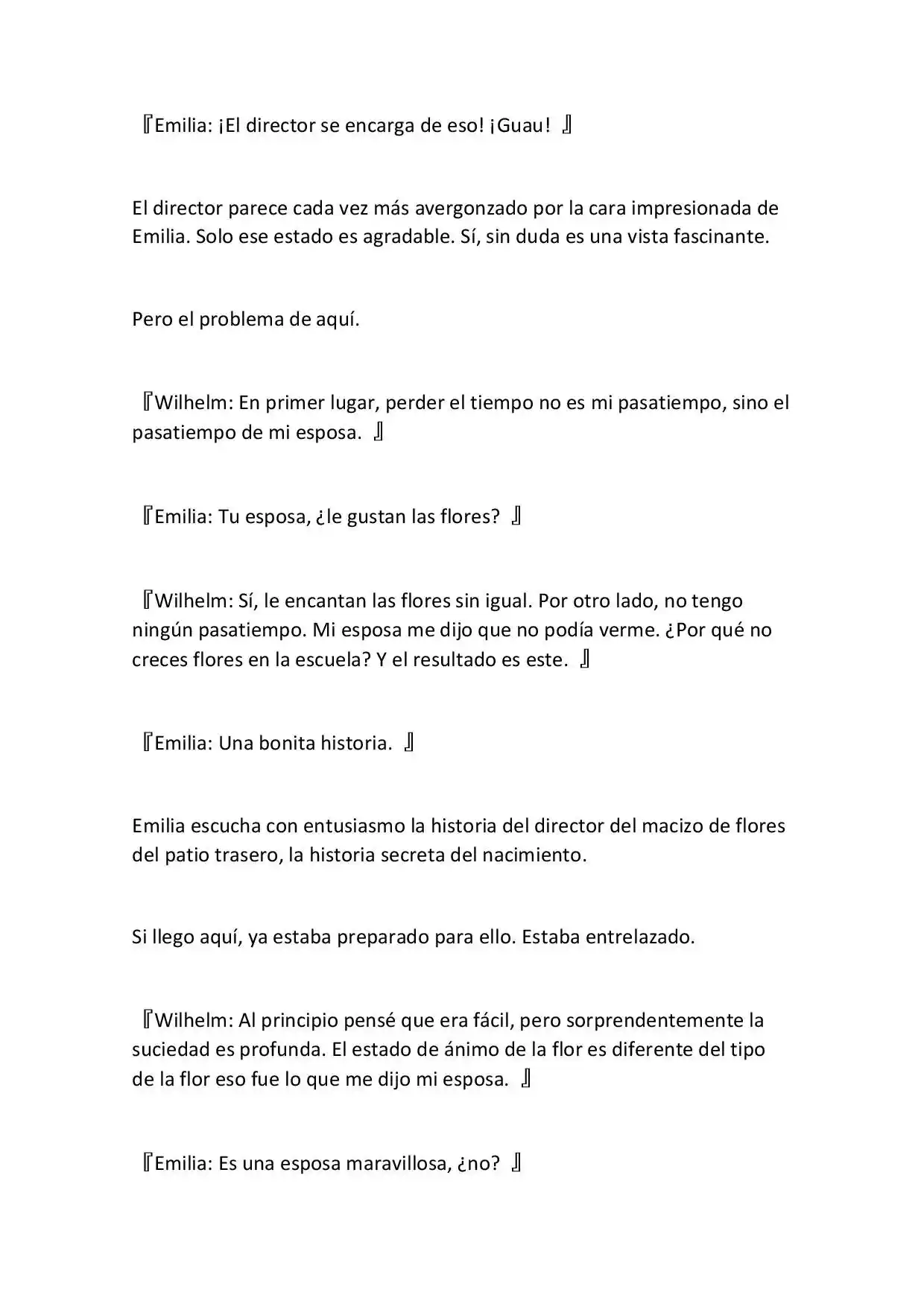 『Emilia: ¡El director se encarga de eso! ¡Guau! 』

El director parece cada vez más avergonzado por la cara impresionada de Emilia. Solo ese estado es agradable. Sí, sin duda es una vista fascinante.

Pero el problema de aquí.

『Wilhelm: En primer lugar, perder el tiempo no es mi pasatiempo, sino el pasatiempo de mi esposa. 』

『Emilia: Tu esposa, ¿le gustan las flores? 』

『Wilhelm: Sí, le encantan las flores sin igual. Por otro lado, no tengo ningún pasatiempo. Mi esposa me dijo que no podía verme. ¿Por qué no creces flores en la escuela? Y el resultado es este. 』

『Emilia: Una bonita historia. 』

Emilia escucha con entusiasmo la historia del director del macizo de flores del patio trasero, la historia secreta del nacimiento.

Si llego aquí, ya estaba preparado para ello. Estaba entrelazado.

『Wilhelm: Al principio pensé que era fácil, pero sorprendentemente la suciedad es profunda. El estado de ánimo de la flor es diferente del tipo de la flor eso fue lo que me dijo mi esposa. 』

『Emilia: Es una esposa maravillosa, ¿no? 』